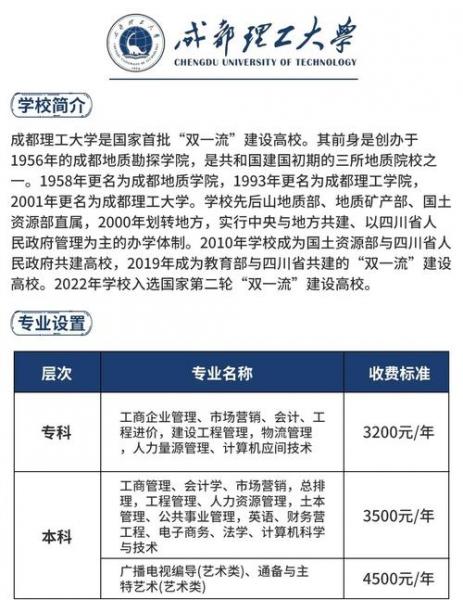 成都理工大學
CHENGDU UNIVERSITY OF TECHNOLOGY

学校简介

成都理工大学是国家首批“双一流”建设高校。其前身是创办于1956年的成都地质勘探学院，是共和国建国初期的三所地质院校之一。1958年更名为成都地质学院，1993年更名为成都理工学院，2001年更名为成都理工大学。学校先后山地质部、地质矿产部、国土资源部直属，2000年划转地方，实行中央与地方共建、以四川省人民政府管理为主的办学体制。2010年学校成为国土资源部与四川省人民政府共建高校，2019年成为教育部与四川省共建的“双一流”建设高校。2022年学校入选国家第二轮“双一流”建设高校。

专业设置

| 层次 | 专业名称 | 收费标准 |
|---|---|---|
| 专科 | 工商企业管理、市场营销、会计、工程进价，建设工程管理，物流管理，人力量源管理、计算机应间技术 | 3200元/年 |
| 本科 | 工商管理、会计学、市场营销，总排理，工程管理、人力资源管理，土本管理、公共事业管理，英语、财务营工程、电子商务、法学、计算机科学与技术 | 3500元/年 |
| 本科 | 广播电视编导(艺术类)、通备与主特艺术(艺术类) | 4500元/年 |